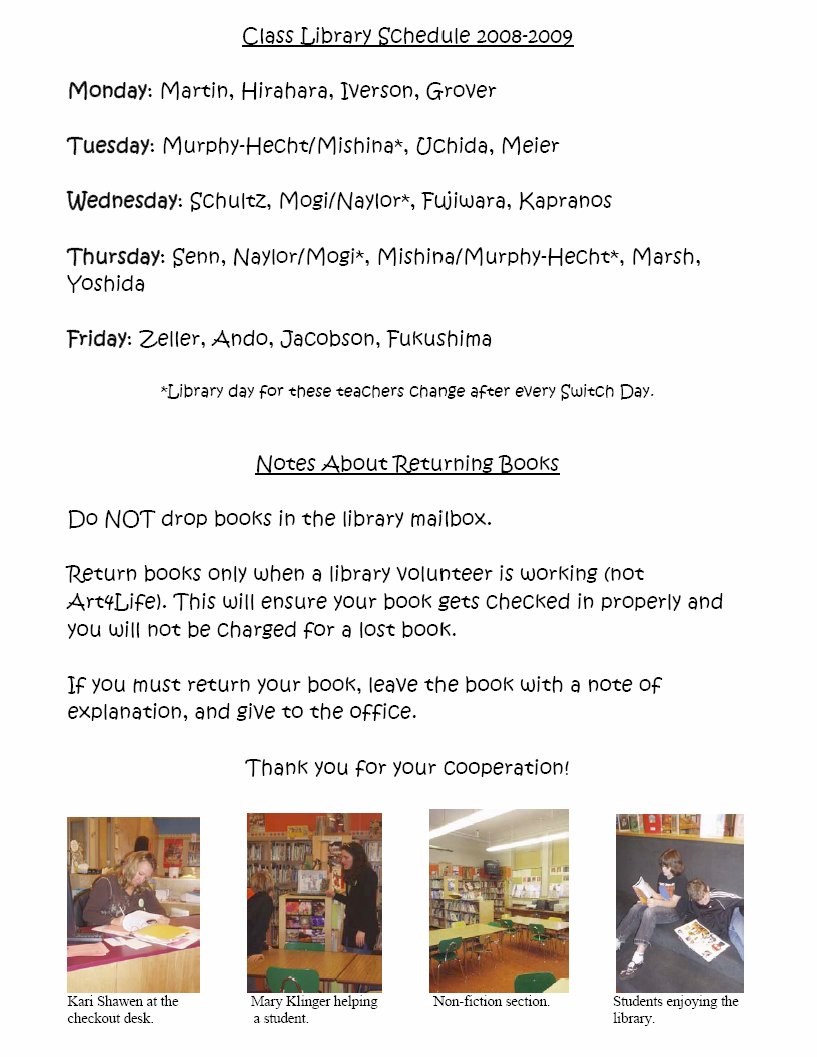 Class Library Schedule 2008-2009

Monday: Martin, Hirahara, Iverson, Grover

Tuesday: Murphy-Hecht/Mishina*, Uchida, Meier

Wednesday: Schultz, Mogi/Naylor*, Fujiwara, Kapranos

Thursday: Senn, Naylor/Mogi*, Mishina/Murphy-Hecht*, Marsh, Yoshida

Friday: Zeller, Ando, Jacobson, Fukushima

*Library day for these teachers change after every Switch Day.

Notes About Returning Books

Do NOT drop books in the library mailbox.

Return books only when a library volunteer is working (not Art4Life). This will ensure your book gets checked in properly and you will not be charged for a lost book.

If you must return your book, leave the book with a note of explanation, and give to the office.

Thank you for your cooperation!

Kari Shawen at the checkout desk.

Mary Klinger helping a student.

Non-fiction section.

Students enjoying the library.